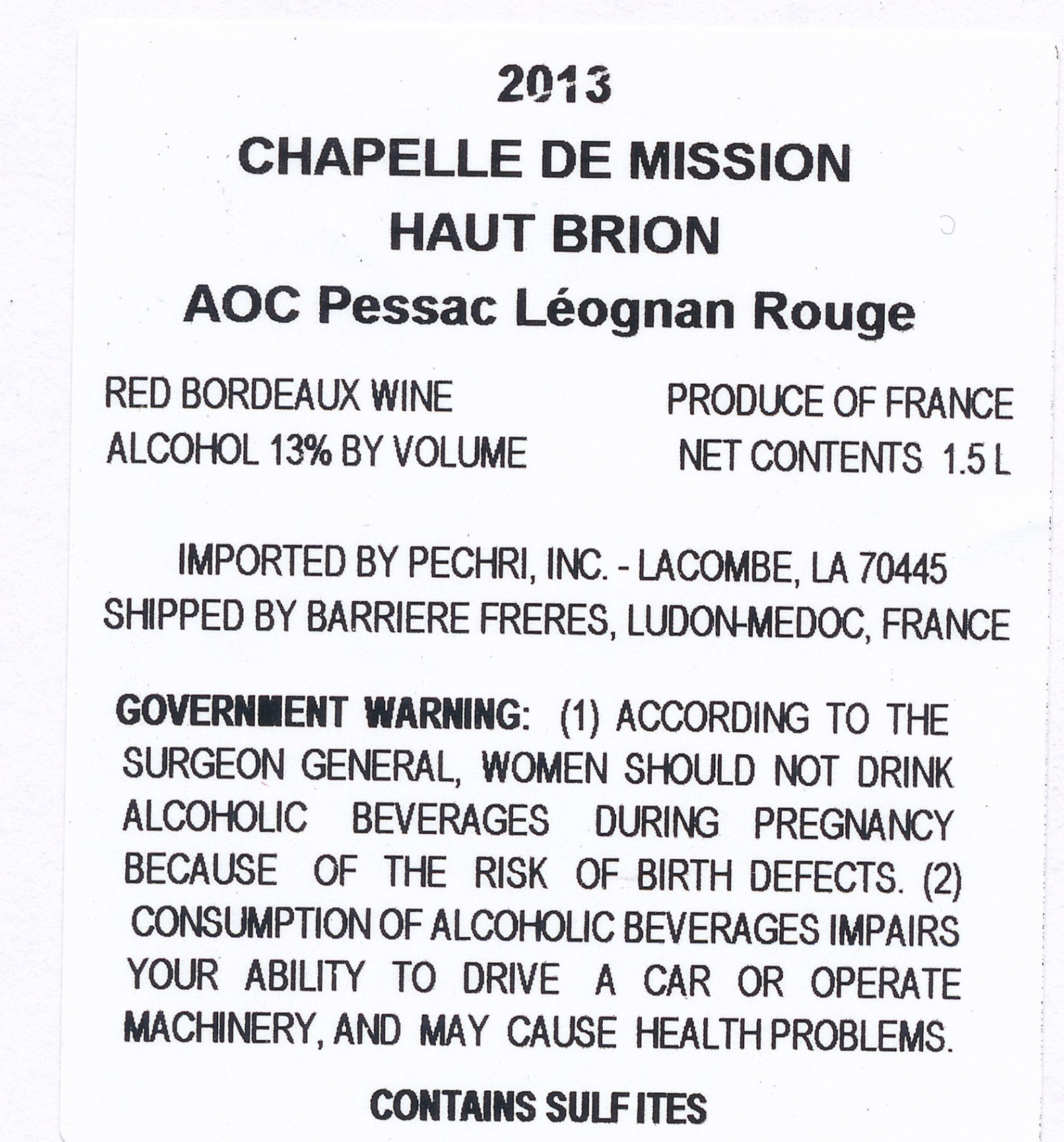 2013
CHAPELLE DE MISSION
HAUT BRION
AOC Pessac Léognan Rouge

RED BORDEAUX WINE
ALCOHOL 13% BY VOLUME

PRODUCE OF FRANCE
NET CONTENTS 1.5 L

IMPORTED BY PECHRI, INC. - LACOMBE, LA 70445
SHIPPED BY BARRIERE FRERES, LUDON-MEDOC, FRANCE

GOVERNMENT WARNING: (1) ACCORDING TO THE SURGEON GENERAL, WOMEN SHOULD NOT DRINK ALCOHOLIC BEVERAGES DURING PREGNANCY BECAUSE OF THE RISK OF BIRTH DEFECTS. (2) CONSUMPTION OF ALCOHOLIC BEVERAGES IMPAIRS YOUR ABILITY TO DRIVE A CAR OR OPERATE MACHINERY, AND MAY CAUSE HEALTH PROBLEMS.

CONTAINS SULFITES